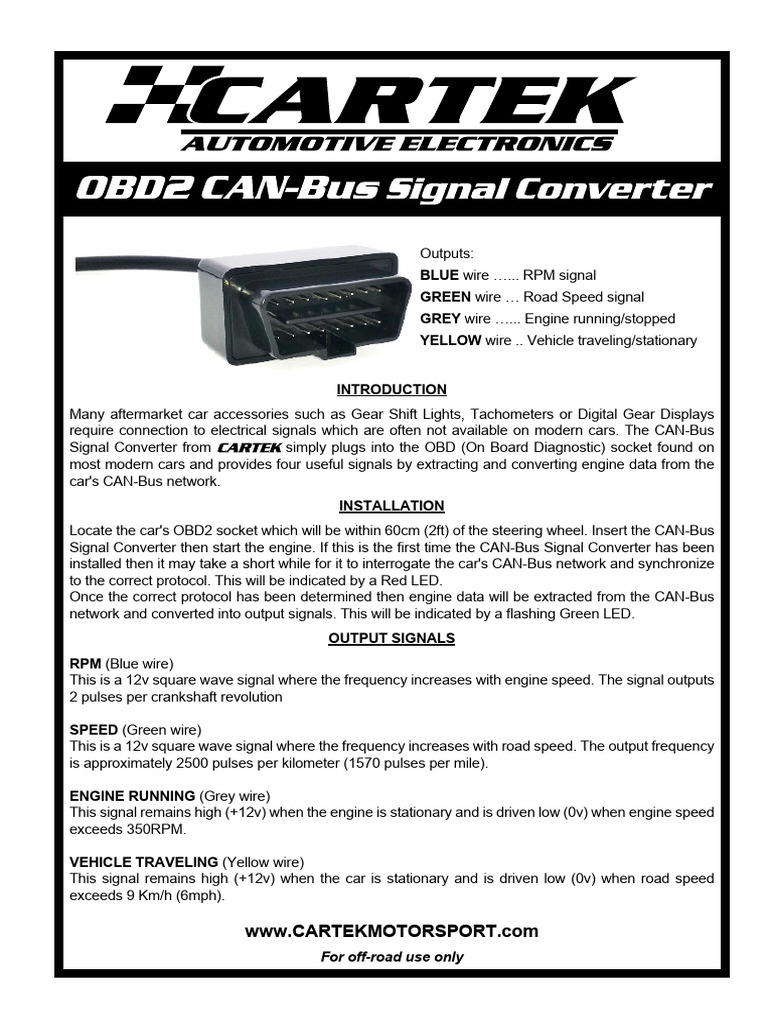 CARTEK
AUTOMOTIVE ELECTRONICS

OBD2 CAN-Bus Signal Converter

Outputs:
BLUE wire …... RPM signal
GREEN wire … Road Speed signal
GREY wire …... Engine running/stopped
YELLOW wire .. Vehicle traveling/stationary

INTRODUCTION

Many aftermarket car accessories such as Gear Shift Lights, Tachometers or Digital Gear Displays require connection to electrical signals which are often not available on modern cars. The CAN-Bus Signal Converter from CARTEK simply plugs into the OBD (On Board Diagnostic) socket found on most modern cars and provides four useful signals by extracting and converting engine data from the car's CAN-Bus network.

INSTALLATION

Locate the car's OBD2 socket which will be within 60cm (2ft) of the steering wheel. Insert the CAN-Bus Signal Converter then start the engine. If this is the first time the CAN-Bus Signal Converter has been installed then it may take a short while for it to interrogate the car's CAN-Bus network and synchronize to the correct protocol. This will be indicated by a Red LED.
Once the correct protocol has been determined then engine data will be extracted from the CAN-Bus network and converted into output signals. This will be indicated by a flashing Green LED.

OUTPUT SIGNALS

RPM (Blue wire)
This is a 12v square wave signal where the frequency increases with engine speed. The signal outputs 2 pulses per crankshaft revolution

SPEED (Green wire)
This is a 12v square wave signal where the frequency increases with road speed. The output frequency is approximately 2500 pulses per kilometer (1570 pulses per mile).

ENGINE RUNNING (Grey wire)
This signal remains high (+12v) when the engine is stationary and is driven low (0v) when engine speed exceeds 350RPM.

VEHICLE TRAVELING (Yellow wire)
This signal remains high (+12v) when the car is stationary and is driven low (0v) when road speed exceeds 9 Km/h (6mph).

www.CARTEKMOTORSPORT.com
For off-road use only